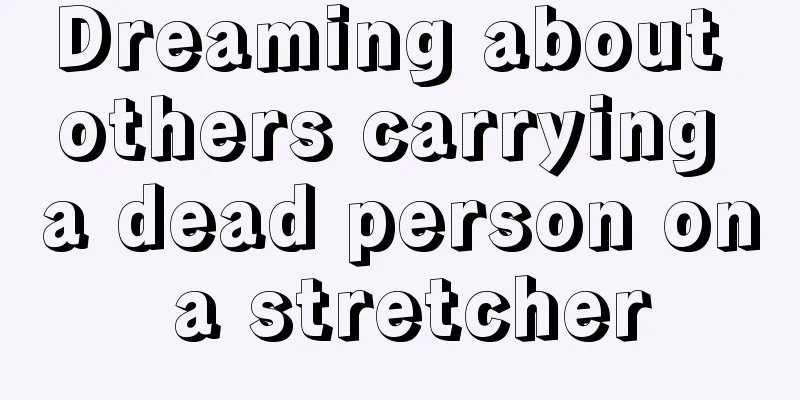 Dreaming about others carrying a dead person on a stretcher